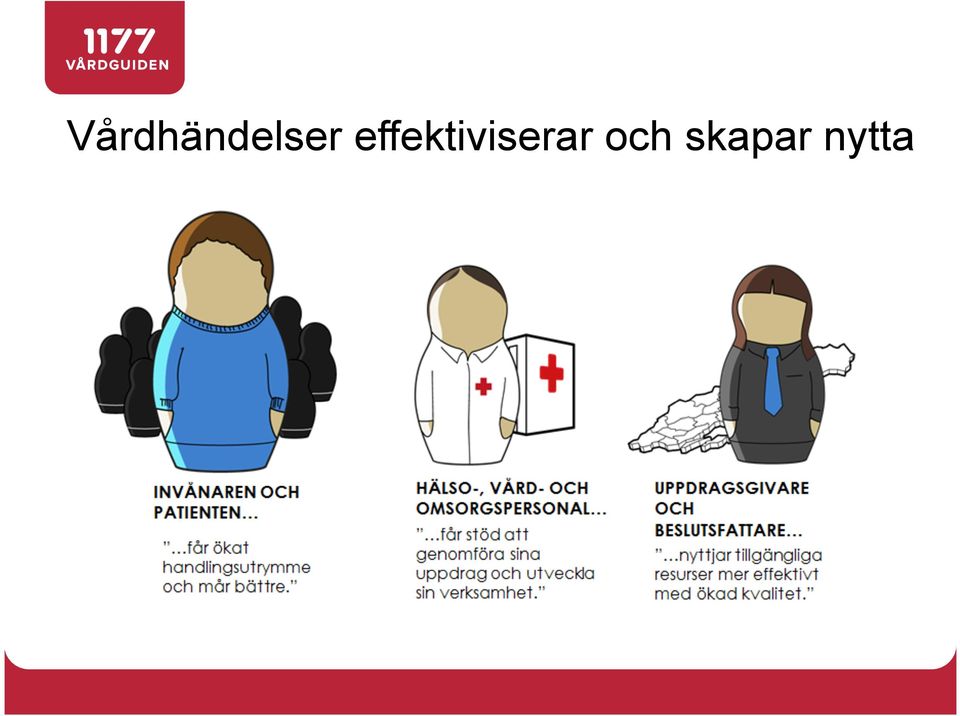 1177
VÅRDGUIDEN

Vårdhändelser effektiviserar och skapar nytta

INVÅNAREN OCH PATIENTEN...

"...får ökat handlingsutrymme och mår bättre."

HÄLSO-, VÅRD- OCH OMSORGSPERSONAL...

"...får stöd att genomföra sina uppdrag och utveckla sin verksamhet."

UPPDRAGSGIVARE OCH BESLUTSFATTARE...

"...nyttjar tillgängliga resurser mer effektivt med ökad kvalitet."